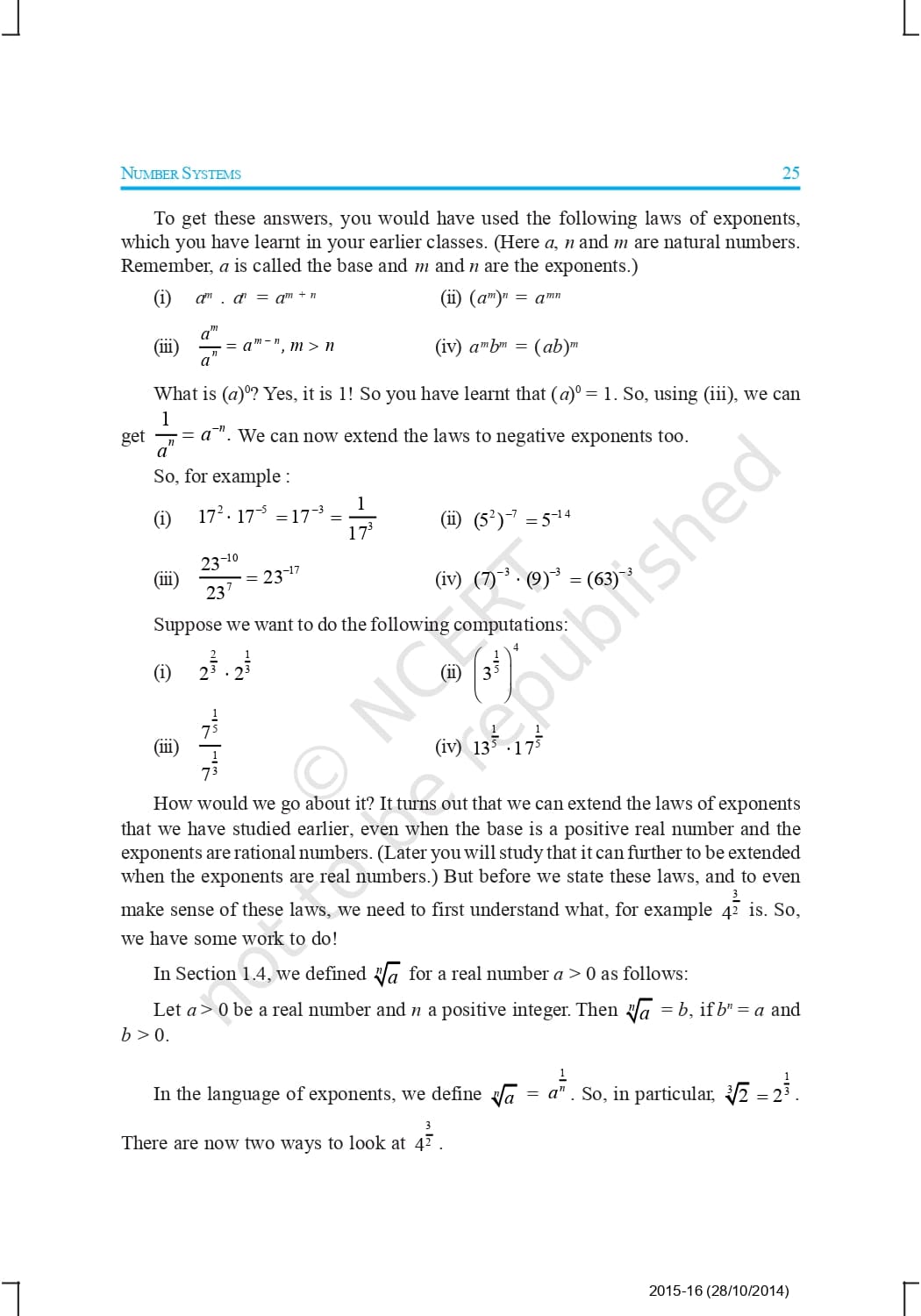 NUMBER SYSTEMS 25

To get these answers, you would have used the following laws of exponents, which you have learnt in your earlier classes. (Here $a$, $n$ and $m$ are natural numbers. Remember, $a$ is called the base and $m$ and $n$ are the exponents.)

(i) $a^m \cdot a^n = a^{m+n}$ (ii) $(a^m)^n = a^{mn}$

(iii) $\frac{a^m}{a^n} = a^{m-n}, m > n$ (iv) $a^m b^m = (ab)^m$

What is $(a)^0$? Yes, it is 1! So you have learnt that $(a)^0 = 1$. So, using (iii), we can get $\frac{1}{a^n} = a^{-n}$. We can now extend the laws to negative exponents too.

So, for example :

(i) $17^2 \cdot 17^{-5} = 17^{-3} = \frac{1}{17^3}$ (ii) $(5^2)^{-7} = 5^{-14}$

(iii) $\frac{23^{-10}}{23^7} = 23^{-17}$ (iv) $(7)^{-3} \cdot (9)^{-3} = (63)^{-3}$

Suppose we want to do the following computations:

(i) $2^{\frac{2}{3}} \cdot 2^{\frac{1}{3}}$ (ii) $\left(3^{\frac{1}{5}}\right)^4$

(iii) $\frac{7^{\frac{1}{5}}}{7^{\frac{1}{3}}}$ (iv) $13^{\frac{1}{5}} \cdot 17^{\frac{1}{5}}$

How would we go about it? It turns out that we can extend the laws of exponents that we have studied earlier, even when the base is a positive real number and the exponents are rational numbers. (Later you will study that it can further to be extended when the exponents are real numbers.) But before we state these laws, and to even make sense of these laws, we need to first understand what, for example $4^{\frac{3}{2}}$ is. So, we have some work to do!

In Section 1.4, we defined $\sqrt[n]{a}$ for a real number $a > 0$ as follows:

Let $a > 0$ be a real number and $n$ a positive integer. Then $\sqrt[n]{a} = b$, if $b^n = a$ and $b > 0$.

In the language of exponents, we define $\sqrt[n]{a} = a^{\frac{1}{n}}$. So, in particular, $\sqrt[3]{2} = 2^{\frac{1}{3}}$.

There are now two ways to look at $4^{\frac{3}{2}}$.

© NCERT not to be republished

2015-16 (28/10/2014)